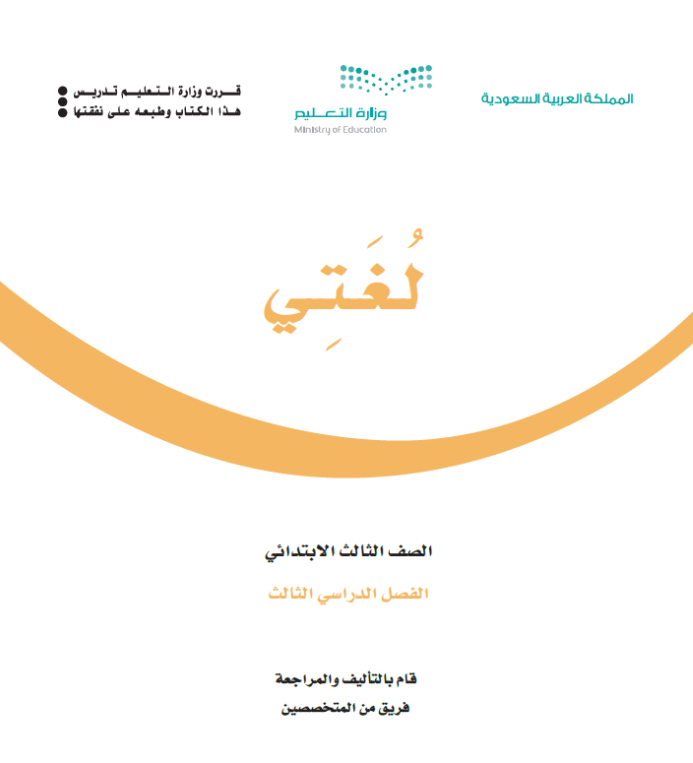 المملكة العربية السعودية

وزارة التعليم
Ministry of Education

قررت وزارة التعليم تدريس
هذا الكتاب وطبعه على نفقتها

لُغَتِي

الصف الثالث الابتدائي

الفصل الدراسي الثالث

قام بالتأليف والمراجعة
فريق من المتخصصين